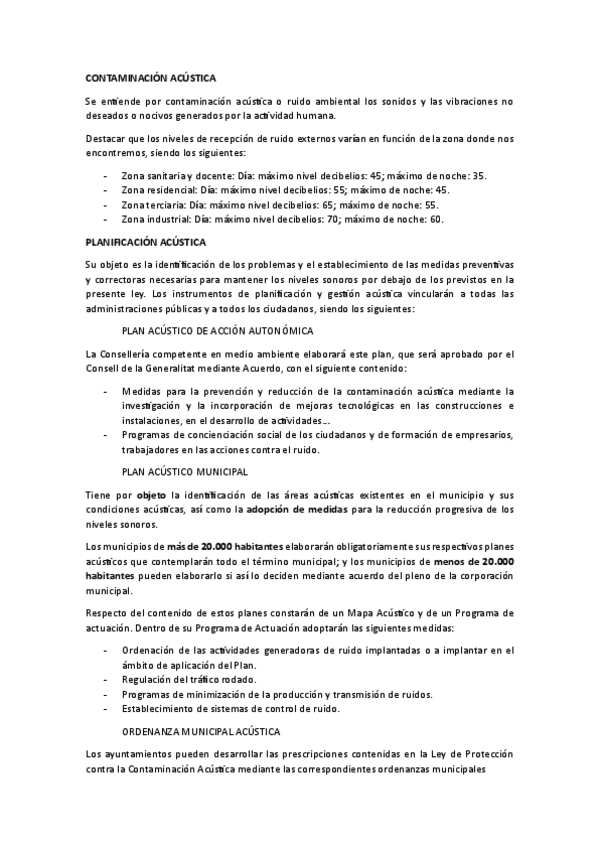 CONTAMINACIÓN ACÚSTICA

Se entiende por contaminación acústica o ruido ambiental los sonidos y las vibraciones no deseados o nocivos generados por la actividad humana.

Destacar que los niveles de recepción de ruido externos varían en función de la zona donde nos encontremos, siendo los siguientes:

- Zona sanitaria y docente: Día: máximo nivel decibelios: 45; máximo de noche: 35.
- Zona residencial: Día: máximo nivel decibelios: 55; máximo de noche: 45.
- Zona terciaria: Día: máximo nivel decibelios: 65; máximo de noche: 55.
- Zona industrial: Día: máximo nivel decibelios: 70; máximo de noche: 60.

PLANIFICACIÓN ACÚSTICA

Su objeto es la identificación de los problemas y el establecimiento de las medidas preventivas y correctoras necesarias para mantener los niveles sonoros por debajo de los previstos en la presente ley. Los instrumentos de planificación y gestión acústica vincularán a todas las administraciones públicas y a todos los ciudadanos, siendo los siguientes:

PLAN ACÚSTICO DE ACCIÓN AUTONÓMICA

La Consellería competente en medio ambiente elaborará este plan, que será aprobado por el Consell de la Generalitat mediante Acuerdo, con el siguiente contenido:

- Medidas para la prevención y reducción de la contaminación acústica mediante la investigación y la incorporación de mejoras tecnológicas en las construcciones e instalaciones, en el desarrollo de actividades…
- Programas de concienciación social de los ciudadanos y de formación de empresarios, trabajadores en las acciones contra el ruido.

PLAN ACÚSTICO MUNICIPAL

Tiene por objeto la identificación de las áreas acústicas existentes en el municipio y sus condiciones acústicas, así como la adopción de medidas para la reducción progresiva de los niveles sonoros.

Los municipios de más de 20.000 habitantes elaborarán obligatoriamente sus respectivos planes acústicos que contemplarán todo el término municipal; y los municipios de menos de 20.000 habitantes pueden elaborarlo si así lo deciden mediante acuerdo del pleno de la corporación municipal.

Respecto del contenido de estos planes constarán de un Mapa Acústico y de un Programa de actuación. Dentro de su Programa de Actuación adoptarán las siguientes medidas:

- Ordenación de las actividades generadoras de ruido implantadas o a implantar en el ámbito de aplicación del Plan.
- Regulación del tráfico rodado.
- Programas de minimización de la producción y transmisión de ruidos.
- Establecimiento de sistemas de control de ruido.

ORDENANZA MUNICIPAL ACÚSTICA

Los ayuntamientos pueden desarrollar las prescripciones contenidas en la Ley de Protección contra la Contaminación Acústica mediante las correspondientes ordenanzas municipales